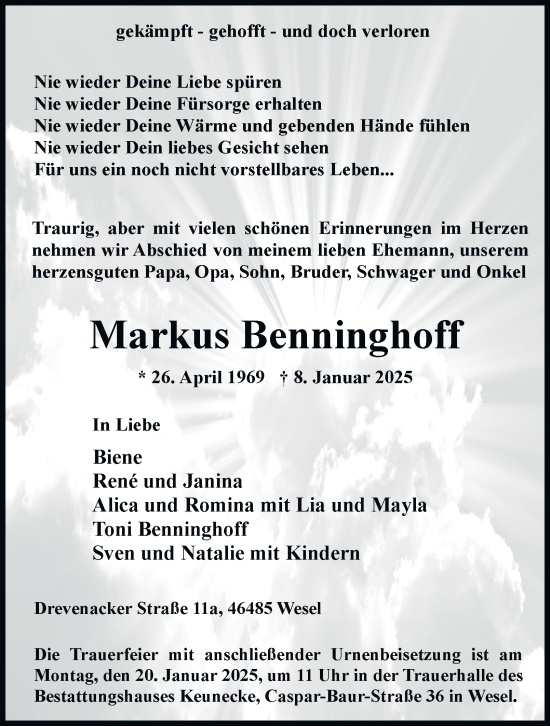 gekämpft - gehofft - und doch verloren

Nie wieder Deine Liebe spüren
Nie wieder Deine Fürsorge erhalten
Nie wieder Deine Wärme und gebenden Hände fühlen
Nie wieder Dein liebes Gesicht sehen
Für uns ein noch nicht vorstellbares Leben...

Traurig, aber mit vielen schönen Erinnerungen im Herzen nehmen wir Abschied von meinem lieben Ehemann, unserem herzensguten Papa, Opa, Sohn, Bruder, Schwager und Onkel

Markus Benninghoff

* 26. April 1969 † 8. Januar 2025

In Liebe

Biene
René und Janina
Alica und Romina mit Lia und Mayla
Toni Benninghoff
Sven und Natalie mit Kindern

Drevenacker Straße 11a, 46485 Wesel

Die Trauerfeier mit anschließender Urnenbeisetzung ist am Montag, den 20. Januar 2025, um 11 Uhr in der Trauerhalle des Bestattungshauses Keunecke, Caspar-Baur-Straße 36 in Wesel.